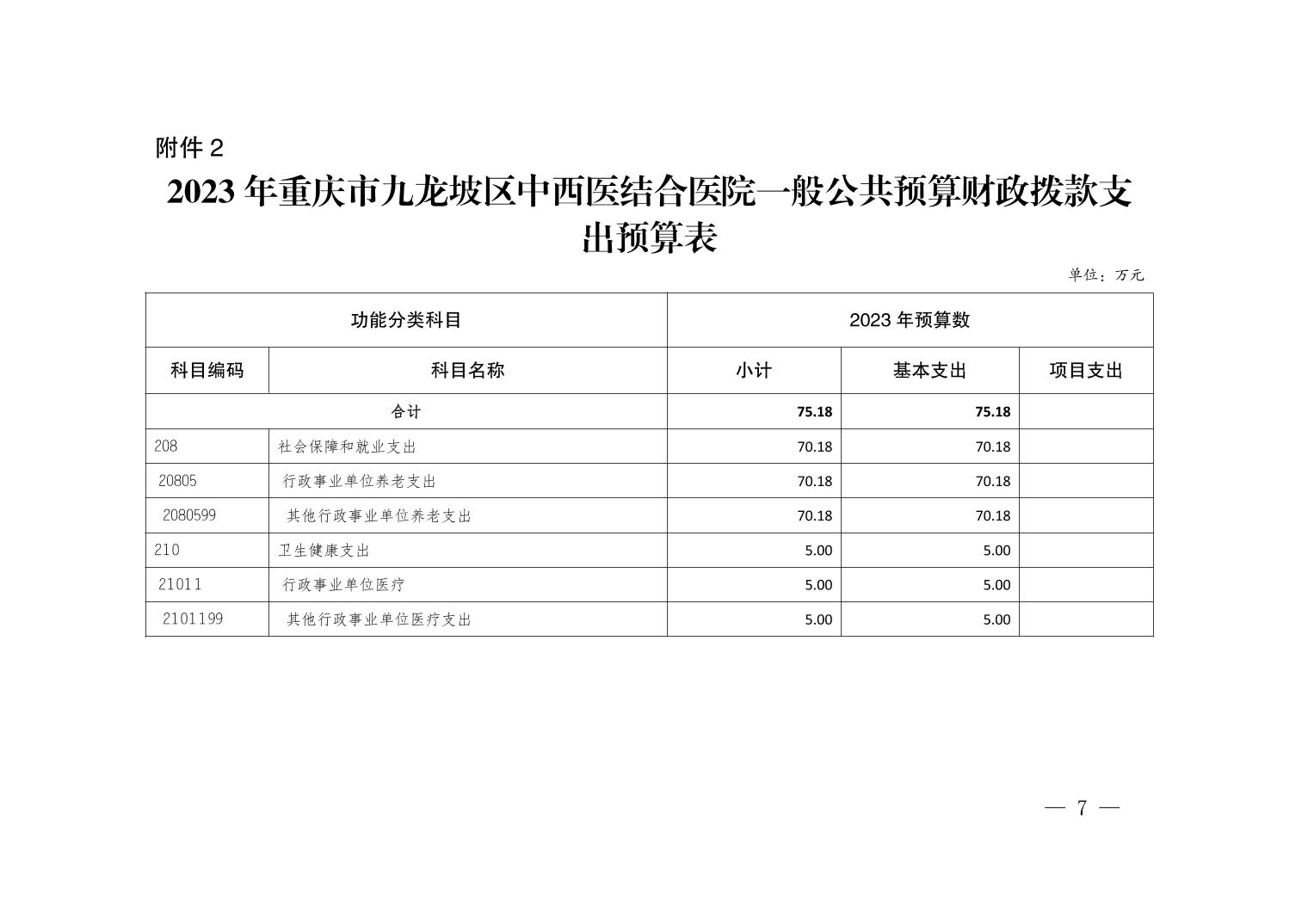 附件 2

2023 年重庆市九龙坡区中西医结合医院一般公共预算财政拨款支出预算表

单位：万元

| 功能分类科目 | | 2023 年预算数 | | |
|---|---|---|---|---|
| 科目编码 | 科目名称 | 小计 | 基本支出 | 项目支出 |
| 合计 | | 75.18 | 75.18 | |
| 208 | 社会保障和就业支出 | 70.18 | 70.18 | |
| 20805 | 行政事业单位养老支出 | 70.18 | 70.18 | |
| 2080599 | 其他行政事业单位养老支出 | 70.18 | 70.18 | |
| 210 | 卫生健康支出 | 5.00 | 5.00 | |
| 21011 | 行政事业单位医疗 | 5.00 | 5.00 | |
| 2101199 | 其他行政事业单位医疗支出 | 5.00 | 5.00 | |

— 7 —